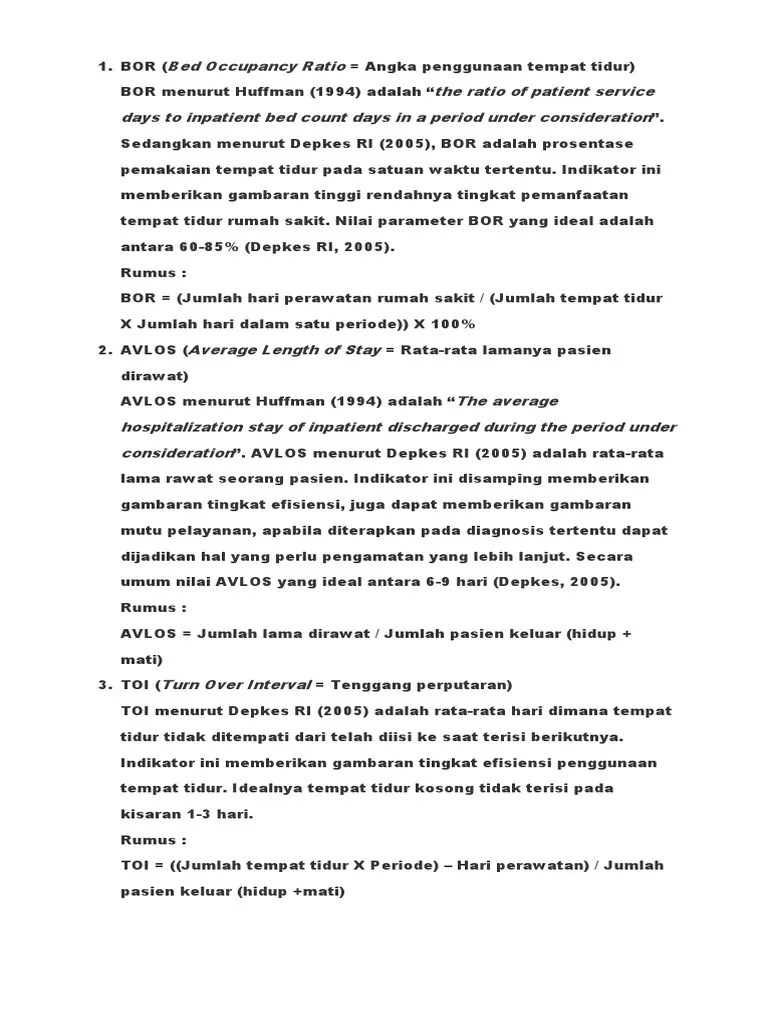 1. BOR (Bed Occupancy Ratio = Angka penggunaan tempat tidur)
BOR menurut Huffman (1994) adalah “the ratio of patient service days to inpatient bed count days in a period under consideration”. Sedangkan menurut Depkes RI (2005), BOR adalah prosentase pemakaian tempat tidur pada satuan waktu tertentu. Indikator ini memberikan gambaran tinggi rendahnya tingkat pemanfaatan tempat tidur rumah sakit. Nilai parameter BOR yang ideal adalah antara 60-85% (Depkes RI, 2005).
Rumus :
BOR = (Jumlah hari perawatan rumah sakit / (Jumlah tempat tidur X Jumlah hari dalam satu periode)) X 100%
2. AVLOS (Average Length of Stay = Rata-rata lamanya pasien dirawat)
AVLOS menurut Huffman (1994) adalah “The average hospitalization stay of inpatient discharged during the period under consideration”. AVLOS menurut Depkes RI (2005) adalah rata-rata lama rawat seorang pasien. Indikator ini disamping memberikan gambaran tingkat efisiensi, juga dapat memberikan gambaran mutu pelayanan, apabila diterapkan pada diagnosis tertentu dapat dijadikan hal yang perlu pengamatan yang lebih lanjut. Secara umum nilai AVLOS yang ideal antara 6-9 hari (Depkes, 2005).
Rumus :
AVLOS = Jumlah lama dirawat / Jumlah pasien keluar (hidup + mati)
3. TOI (Turn Over Interval = Tenggang perputaran)
TOI menurut Depkes RI (2005) adalah rata-rata hari dimana tempat tidur tidak ditempati dari telah diisi ke saat terisi berikutnya. Indikator ini memberikan gambaran tingkat efisiensi penggunaan tempat tidur. Idealnya tempat tidur kosong tidak terisi pada kisaran 1-3 hari.
Rumus :
TOI = ((Jumlah tempat tidur X Periode) – Hari perawatan) / Jumlah pasien keluar (hidup +mati)